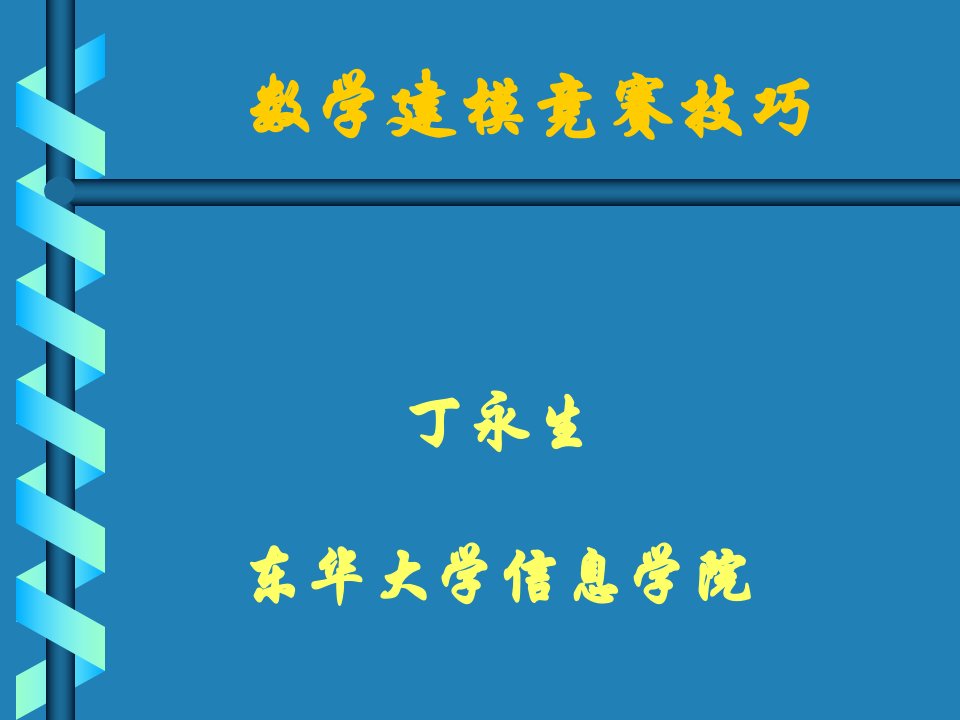 数学建模竞赛技巧

丁永生

东华大学信息学院